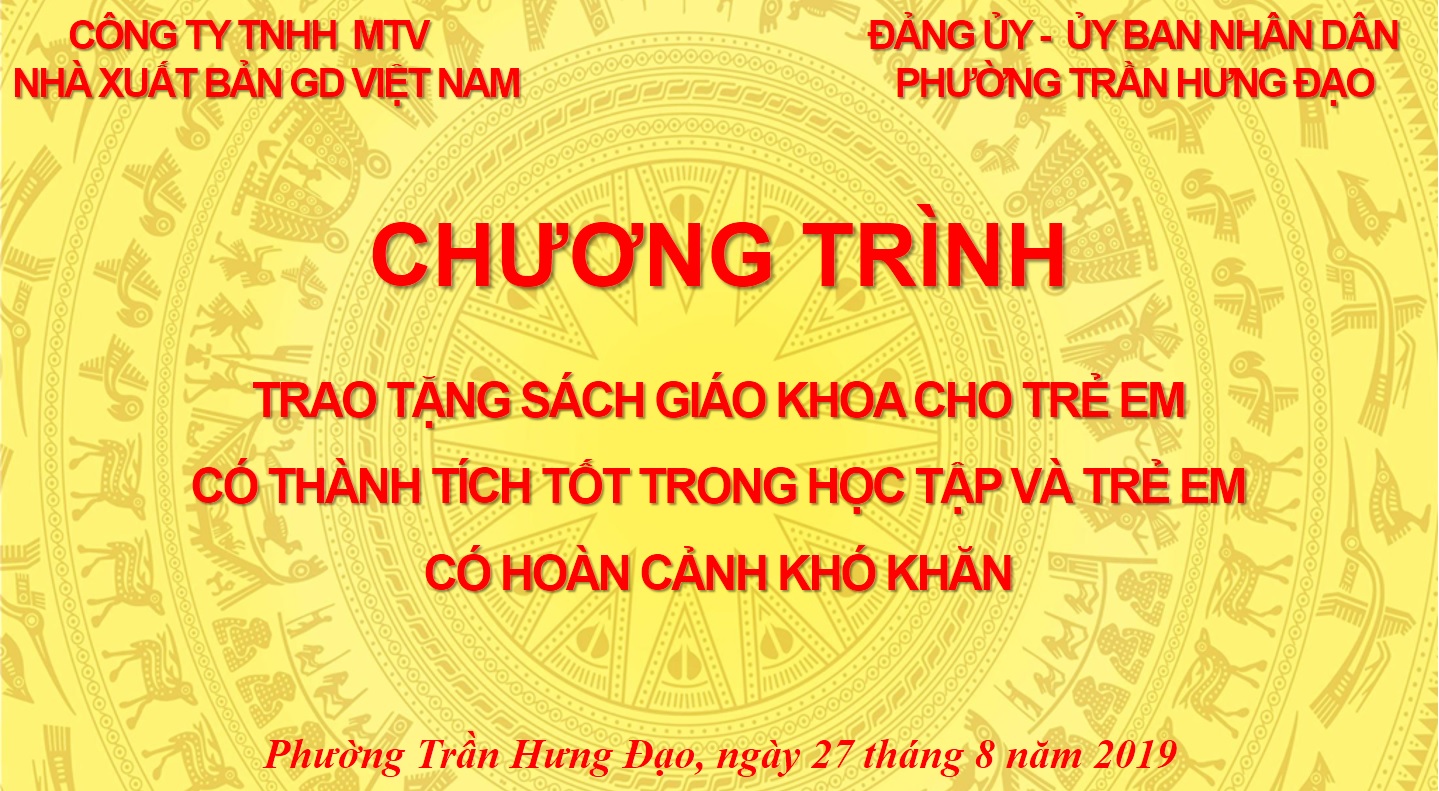 CÔNG TY TNHH MTV
NHÀ XUẤT BẢN GD VIỆT NAM

ĐẢNG ỦY - ỦY BAN NHÂN DÂN
PHƯỜNG TRẦN HƯNG ĐẠO

CHƯƠNG TRÌNH

TRAO TẶNG SÁCH GIÁO KHOA CHO TRẺ EM
CÓ THÀNH TÍCH TỐT TRONG HỌC TẬP VÀ TRẺ EM
CÓ HOÀN CẢNH KHÓ KHĂN

Phường Trần Hưng Đạo, ngày 27 tháng 8 năm 2019